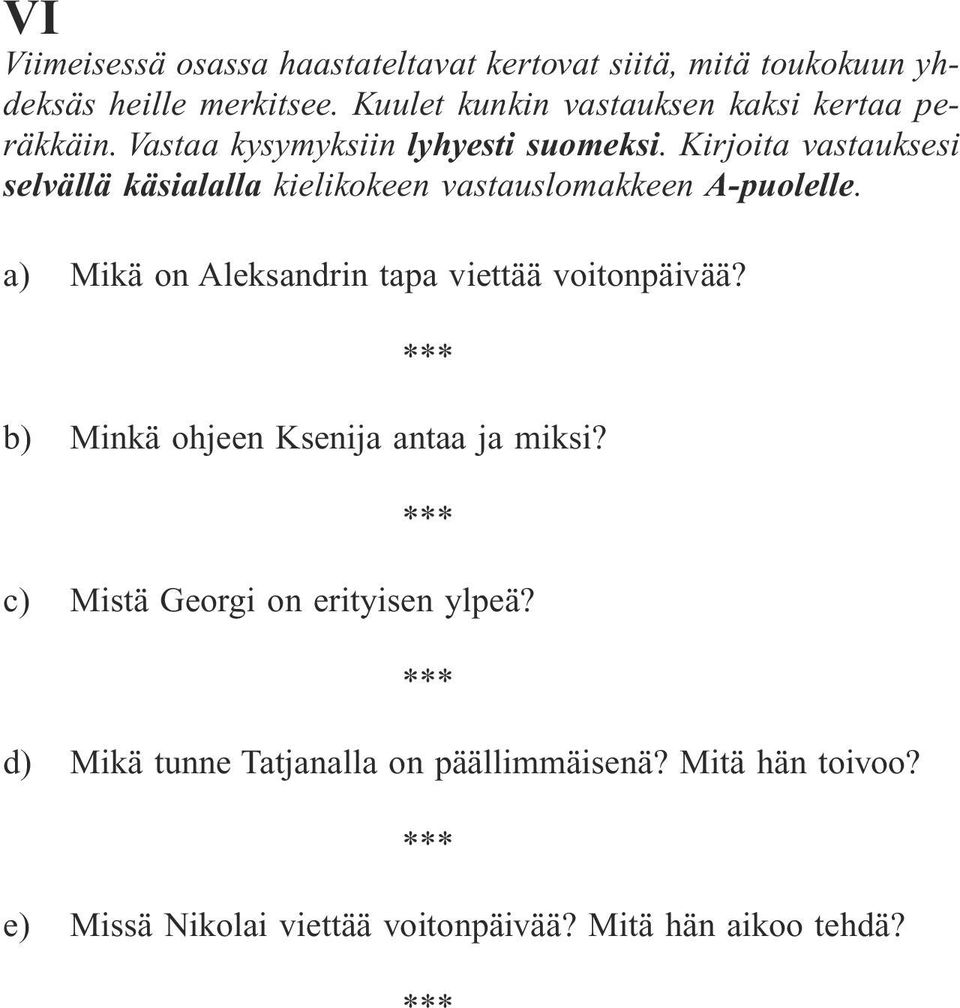 VI

Viimeisessä osassa haastateltavat kertovat siitä, mitä toukokuun yhdeksäs heille merkitsee. Kuulet kunkin vastauksen kaksi kertaa peräkkäin. Vastaa kysymyksiin lyhyesti suomeksi. Kirjoita vastauksesi selvällä käsialalla kielikokeen vastauslomakkeen A-puolelle.

a) Mikä on Aleksandrin tapa viettää voitonpäivää?

***

b) Minkä ohjeen Ksenija antaa ja miksi?

***

c) Mistä Georgi on erityisen ylpeä?

***

d) Mikä tunne Tatjanalla on päällimmäisenä? Mitä hän toivoo?

***

e) Missä Nikolai viettää voitonpäivää? Mitä hän aikoo tehdä?

***